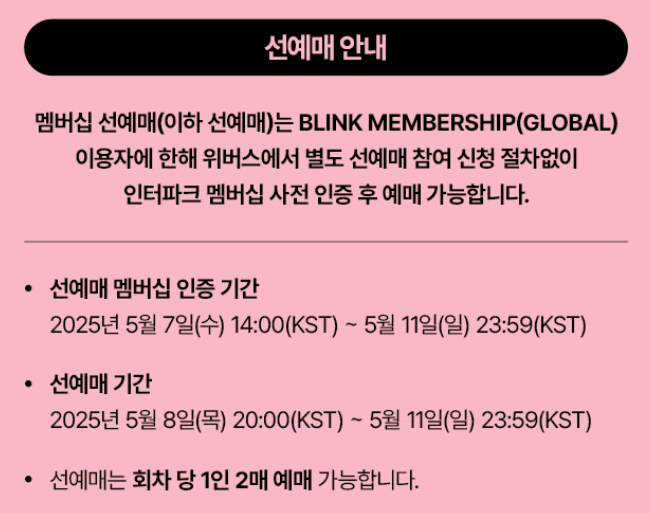 선예매 안내

멤버십 선예매(이하 선예매)는 BLINK MEMBERSHIP(GLOBAL) 이용자에 한해 위버스에서 별도 선예매 참여 신청 절차없이 인터파크 멤버십 사전 인증 후 예매 가능합니다.

• 선예매 멤버십 인증 기간
2025년 5월 7일(수) 14:00(KST) ~ 5월 11일(일) 23:59(KST)

• 선예매 기간
2025년 5월 8일(목) 20:00(KST) ~ 5월 11일(일) 23:59(KST)

• 선예매는 회차 당 1인 2매 예매 가능합니다.